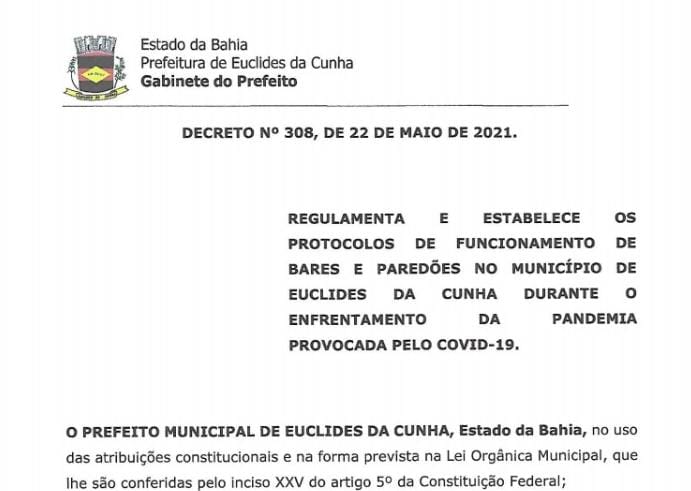 Estado da Bahia
Prefeitura de Euclides da Cunha
Gabinete do Prefeito

DECRETO Nº 308, DE 22 DE MAIO DE 2021.

REGULAMENTA E ESTABELECE OS PROTOCOLOS DE FUNCIONAMENTO DE BARES E PAREDÕES NO MUNICÍPIO DE EUCLIDES DA CUNHA DURANTE O ENFRENTAMENTO DA PANDEMIA PROVOCADA PELO COVID-19.

O PREFEITO MUNICIPAL DE EUCLIDES DA CUNHA, Estado da Bahia, no uso das atribuições constitucionais e na forma prevista na Lei Orgânica Municipal, que lhe são conferidas pelo inciso XXV do artigo 5º da Constituição Federal;